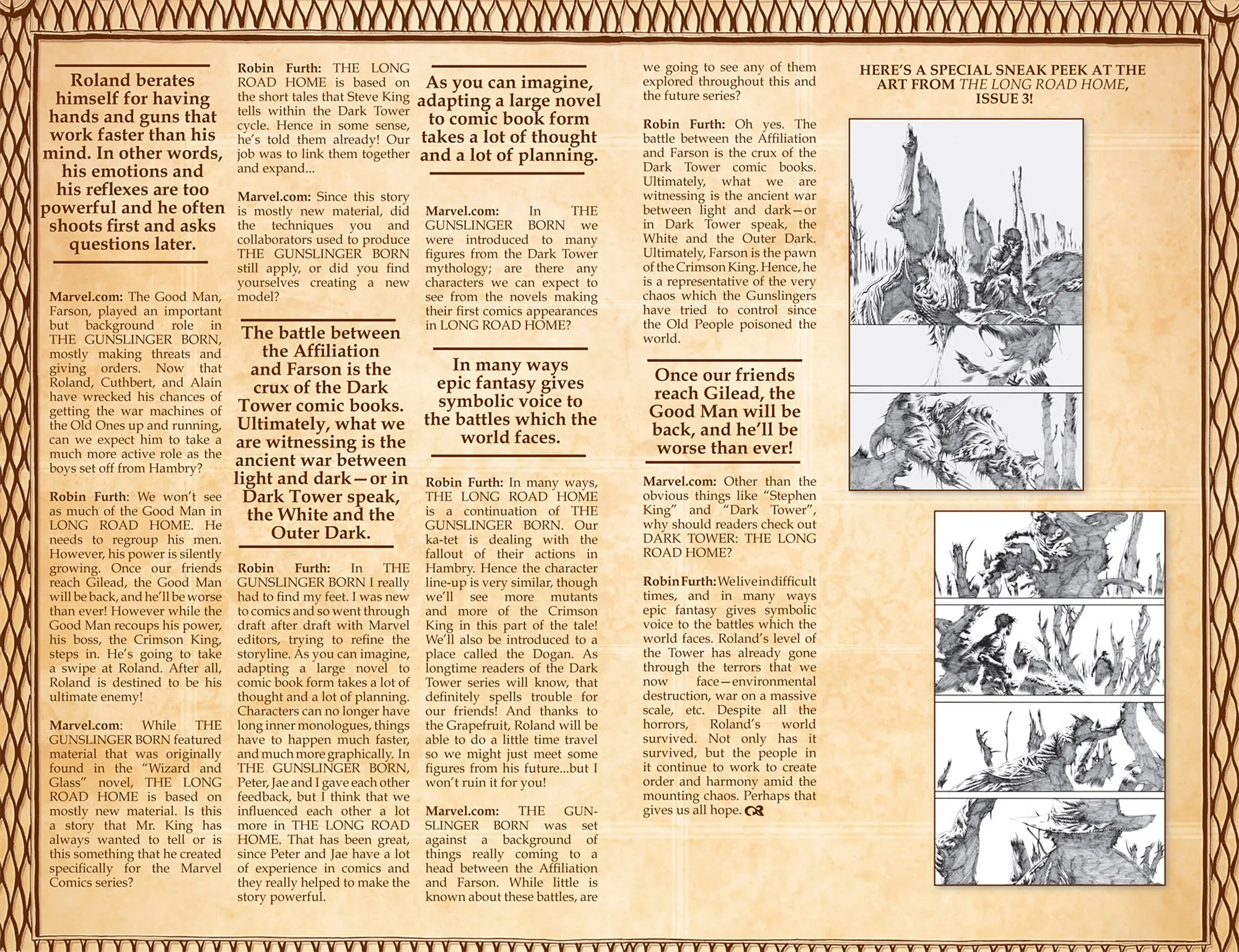 Roland berates himself for having hands and guns that work faster than his mind. In other words, his emotions and his reflexes are too powerful and he often shoots first and asks questions later.

Marvel.com: The Good Man, Farson, played an important but background role in THE GUNSLINGER BORN, mostly making threats and giving orders. Now that Roland, Cuthbert, and Alain have wrecked his chances of getting the war machines of the Old Ones up and running, can we expect him to take a much more active role as the boys set off from Hambry?

Robin Furth: We won't see as much of the Good Man in LONG ROAD HOME. He needs to regroup his men. However, his power is silently growing. Once our friends reach Gilead, the Good Man will be back, and he'll be worse than ever! However while the Good Man recoups his power, his boss, the Crimson King, steps in. He's going to take a swipe at Roland. After all, Roland is destined to be his ultimate enemy!

Marvel.com: While THE GUNSLINGER BORN featured material that was originally found in the "Wizard and Glass" novel, THE LONG ROAD HOME is based on mostly new material. Is this a story that Mr. King has always wanted to tell or is this something that he created specifically for the Marvel Comics series?

Robin Furth: THE LONG ROAD HOME is based on the short tales that Steve King tells within the Dark Tower cycle. Hence in some sense, he's told them already! Our job was to link them together and expand...

Marvel.com: Since this story is mostly new material, did the techniques you and collaborators used to produce THE GUNSLINGER BORN still apply, or did you find yourselves creating a new model?

The battle between the Affiliation and Farson is the crux of the Dark Tower comic books. Ultimately, what we are witnessing is the ancient war between light and dark—or in Dark Tower speak, the White and the Outer Dark.

Robin Furth: In THE GUNSLINGER BORN I really had to find my feet. I was new to comics and so went through draft after draft with Marvel editors, trying to refine the storyline. As you can imagine, adapting a large novel to comic book form takes a lot of thought and a lot of planning. Characters can no longer have long inner monologues, things have to happen much faster, and much more graphically. In THE GUNSLINGER BORN, Peter, Jae and I gave each other feedback, but I think that we influenced each other a lot more in THE LONG ROAD HOME. That has been great, since Peter and Jae have a lot of experience in comics and they really helped to make the story powerful.

As you can imagine, adapting a large novel to comic book form takes a lot of thought and a lot of planning.

Marvel.com: In THE GUNSLINGER BORN we were introduced to many figures from the Dark Tower mythology; are there any characters we can expect to see from the novels making their first comics appearances in LONG ROAD HOME?

In many ways epic fantasy gives symbolic voice to the battles which the world faces.

Robin Furth: In many ways, THE LONG ROAD HOME is a continuation of THE GUNSLINGER BORN. Our ka-tet is dealing with the fallout of their actions in Hambry. Hence the character line-up is very similar, though we'll see more mutants and more of the Crimson King in this part of the tale! We'll also be introduced to a place called the Dogan. As longtime readers of the Dark Tower series will know, that definitely spells trouble for our friends! And thanks to the Grapefruit, Roland will be able to do a little time travel so we might just meet some figures from his future...but I won't ruin it for you!

Marvel.com: THE GUNSLINGER BORN was set against a background of things really coming to a head between the Affiliation and Farson. While little is known about these battles, are we going to see any of them explored throughout this and the future series?

Robin Furth: Oh yes. The battle between the Affiliation and Farson is the crux of the Dark Tower comic books. Ultimately, what we are witnessing is the ancient war between light and dark—or in Dark Tower speak, the White and the Outer Dark. Ultimately, Farson is the pawn of the Crimson King. Hence, he is a representative of the very chaos which the Gunslingers have tried to control since the Old People poisoned the world.

Once our friends reach Gilead, the Good Man will be back, and he'll be worse than ever!

Marvel.com: Other than the obvious things like "Stephen King" and "Dark Tower", why should readers check out DARK TOWER: THE LONG ROAD HOME?

Robin Furth: We live in difficult times, and in many ways epic fantasy gives symbolic voice to the battles which the world faces. Roland's level of the Tower has already gone through the terrors that we now face—environmental destruction, war on a massive scale, etc. Despite all the horrors, Roland's world survived. Not only has it survived, but the people in it continue to work to create order and harmony amid the mounting chaos. Perhaps that gives us all hope.

HERE'S A SPECIAL SNEAK PEEK AT THE ART FROM THE LONG ROAD HOME, ISSUE 3!